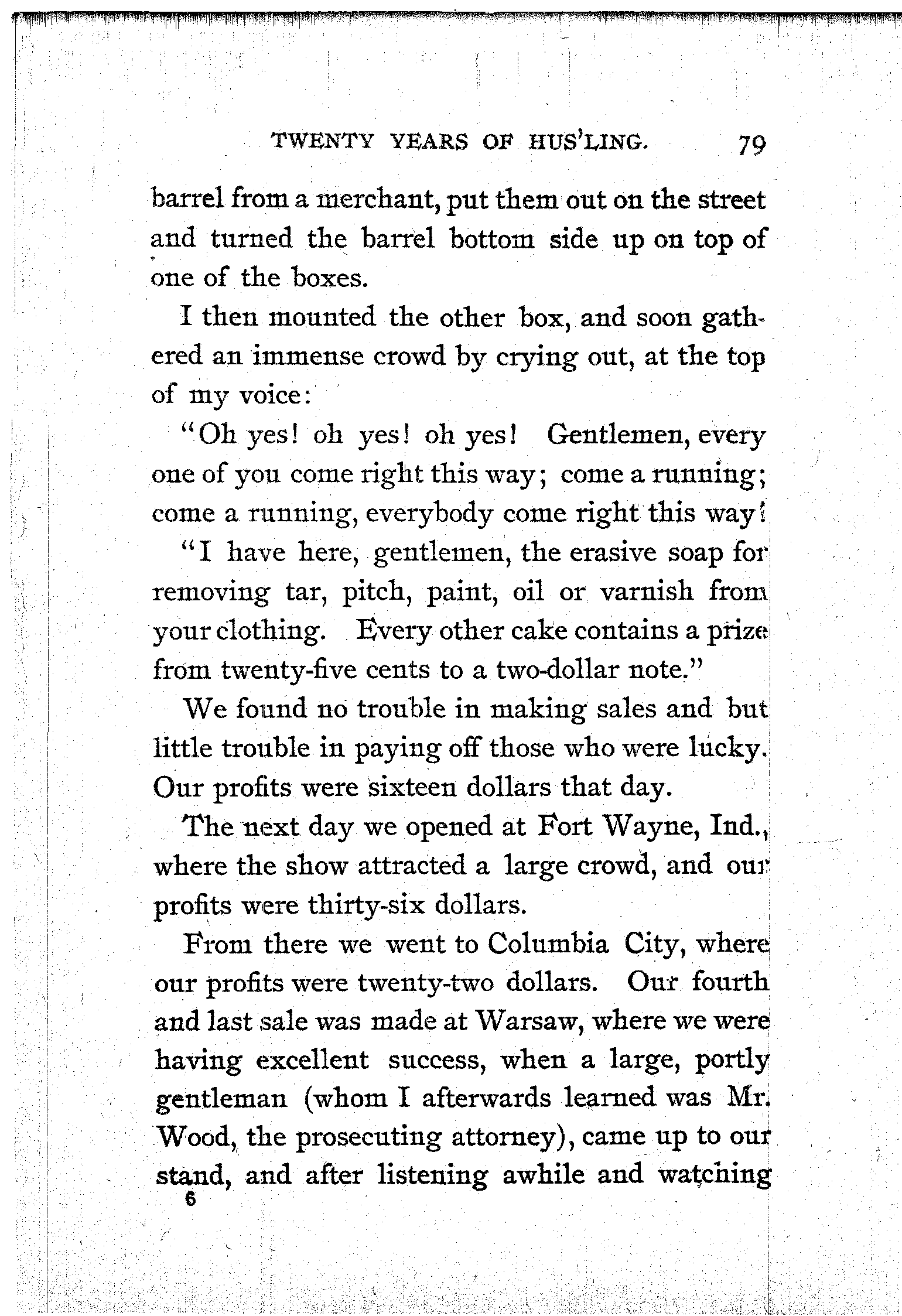 TWENTY YEARS OF HUS'LING. 79

barrel from a merchant, put them out on the street and turned the barrel bottom side up on top of one of the boxes.

I then mounted the other box, and soon gathered an immense crowd by crying out, at the top of my voice:

"Oh yes! oh yes! oh yes! Gentlemen, every one of you come right this way; come a running; come a running, everybody come right this way!

"I have here, gentlemen, the erasive soap for removing tar, pitch, paint, oil or varnish from your clothing. Every other cake contains a prize from twenty-five cents to a two-dollar note."

We found no trouble in making sales and but little trouble in paying off those who were lucky. Our profits were sixteen dollars that day.

The next day we opened at Fort Wayne, Ind., where the show attracted a large crowd, and our profits were thirty-six dollars.

From there we went to Columbia City, where our profits were twenty-two dollars. Our fourth and last sale was made at Warsaw, where we were having excellent success, when a large, portly gentleman (whom I afterwards learned was Mr. Wood, the prosecuting attorney), came up to our stand, and after listening awhile and watching

6